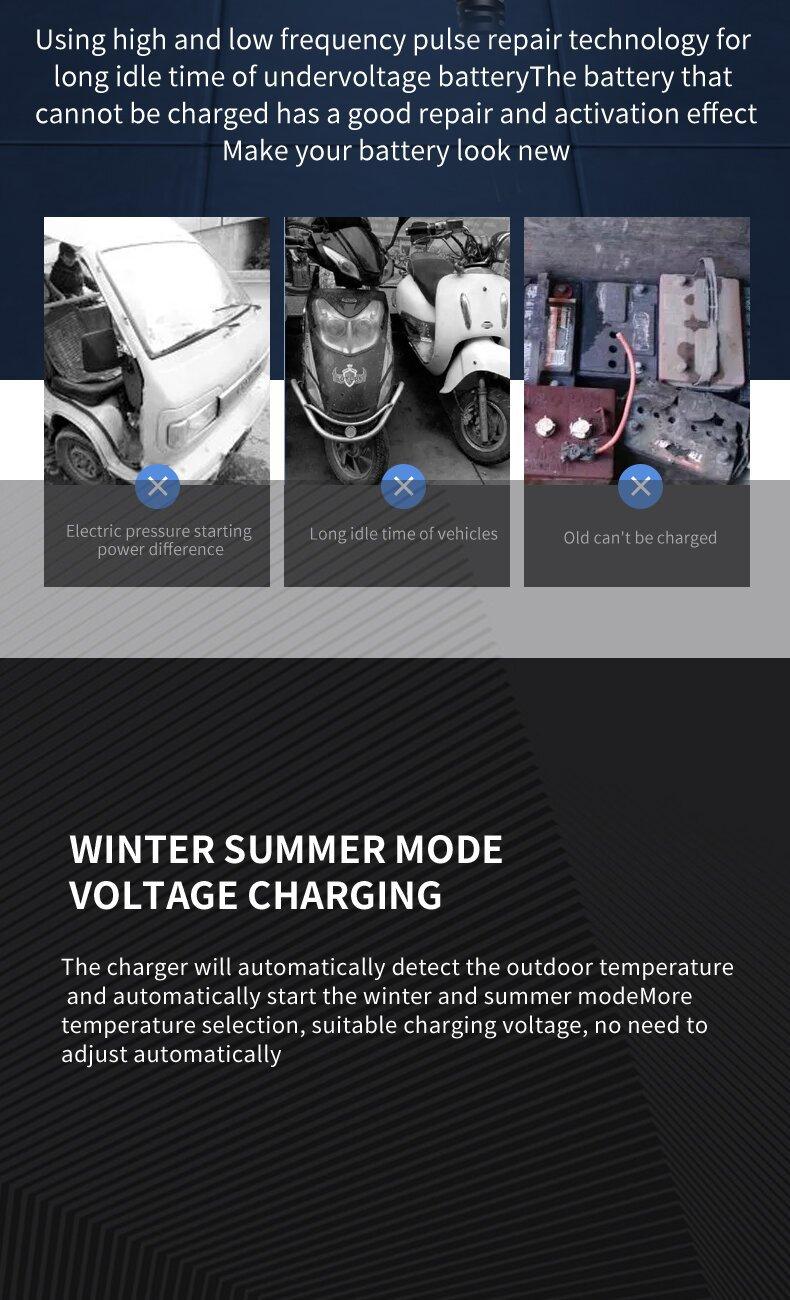 Using high and low frequency pulse repair technology for long idle time of undervoltage batteryThe battery that cannot be charged has a good repair and activation effect Make your battery look new

Electric pressure starting power difference

Long idle time of vehicles

Old can't be charged

WINTER SUMMER MODE
VOLTAGE CHARGING

The charger will automatically detect the outdoor temperature and automatically start the winter and summer modeMore temperature selection, suitable charging voltage, no need to adjust automatically